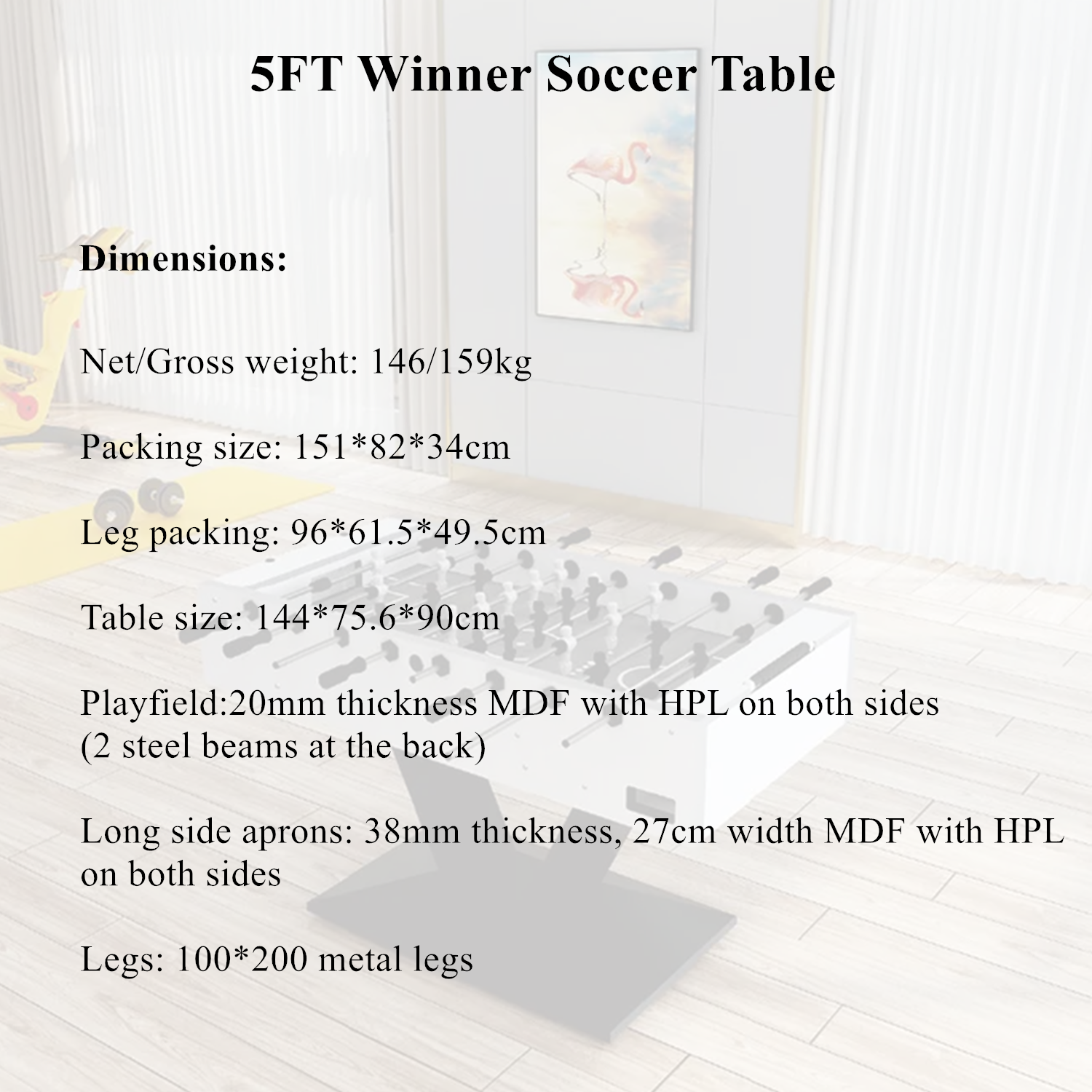 5FT Winner Soccer Table

Dimensions:

Net/Gross weight: 146/159kg

Packing size: 151*82*34cm

Leg packing: 96*61.5*49.5cm

Table size: 144*75.6*90cm

Playfield:20mm thickness MDF with HPL on both sides (2 steel beams at the back)

Long side aprons: 38mm thickness, 27cm width MDF with HPL on both sides

Legs: 100*200 metal legs